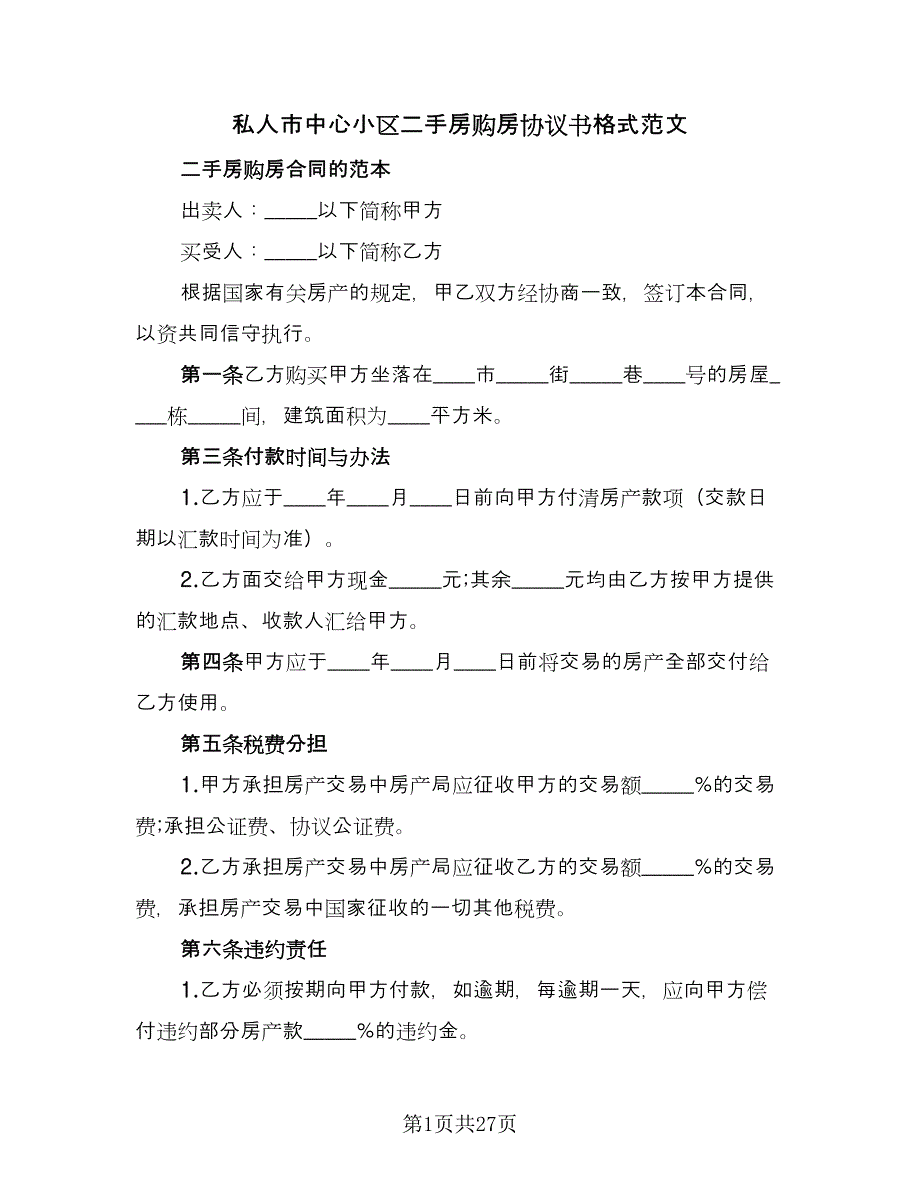 私人市中心小区二手房购房协议书格式范文

二手房购房合同的范本

出卖人：_____以下简称甲方

买受人：_____以下简称乙方

根据国家有关房产的规定，甲乙双方经协商一致，签订本合同，以资共同信守执行。

第一条乙方购买甲方坐落在____市_____街_____巷____号的房屋____栋_____间，建筑面积为____平方米。

第三条付款时间与办法

1.乙方应于____年____月____日前向甲方付清房产款项（交款日期以汇款时间为准）。

2.乙方面交给甲方现金_____元;其余_____元均由乙方按甲方提供的汇款地点、收款人汇给甲方。

第四条甲方应于____年____月____日前将交易的房产全部交付给乙方使用。

第五条税费分担

1.甲方承担房产交易中房产局应征收甲方的交易额_____%的交易费;承担公证费、协议公证费。

2.乙方承担房产交易中房产局应征收乙方的交易额_____%的交易费，承担房产交易中国家征收的一切其他税费。

第六条违约责任

1.乙方必须按期向甲方付款，如逾期，每逾期一天，应向甲方偿付违约部分房产款_____%的违约金。

第1页共27页